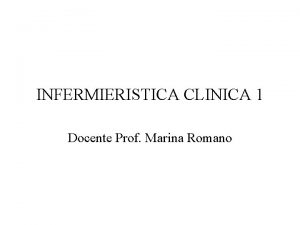 INFERMIERISTICA CLINICA 1

Docente Prof. Marina Romano